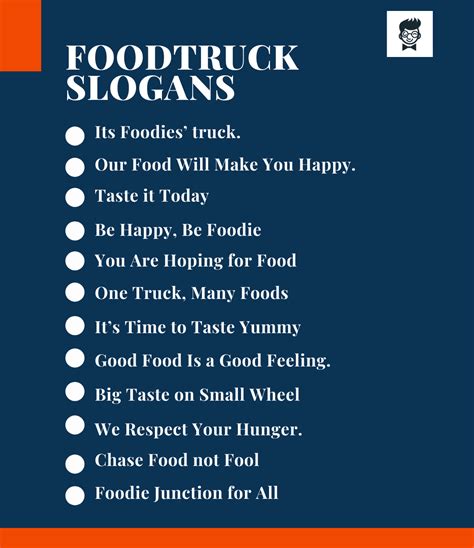 FOODTRUCK SLOGANS

Its Foodies' truck.

Our Food Will Make You Happy.

Taste it Today

Be Happy, Be Foodie

You Are Hoping for Food

One Truck, Many Foods

It's Time to Taste Yummy

Good Food Is a Good Feeling.

Big Taste on Small Wheel

We Respect Your Hunger.

Chase Food not Fool

Foodie Junction for All